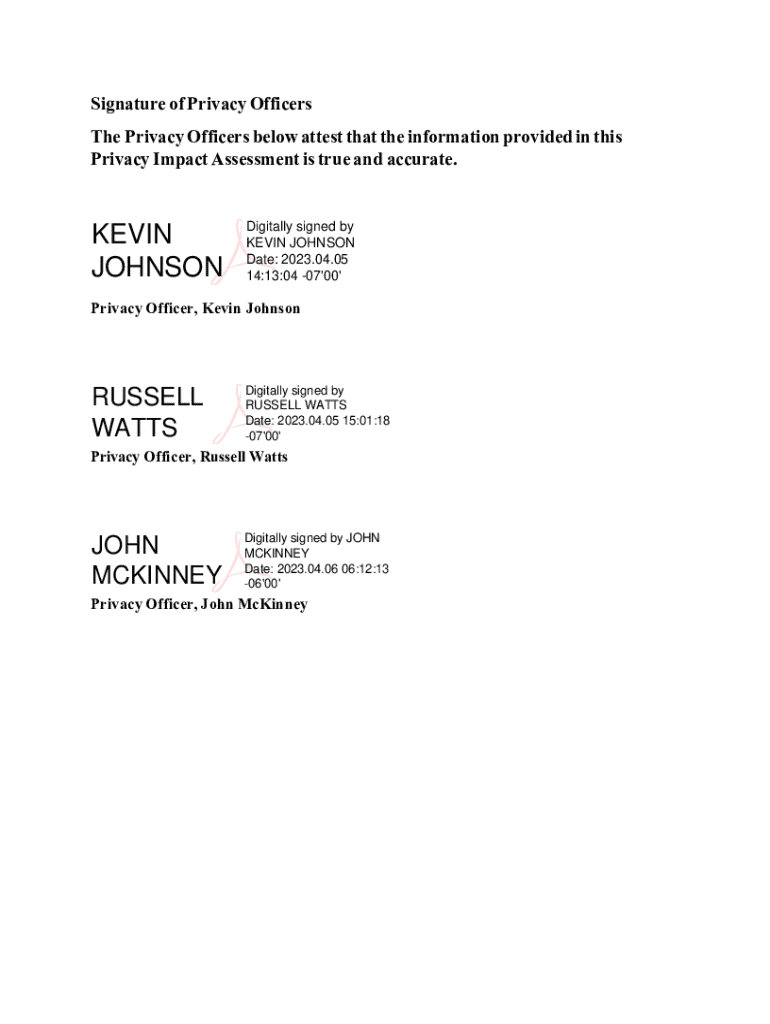 Signature of Privacy Officers

The Privacy Officers below attest that the information provided in this Privacy Impact Assessment is true and accurate.

KEVIN JOHNSON

Digitally signed by KEVIN JOHNSON
Date: 2023.04.05 14:13:04 -07'00'

Privacy Officer, Kevin Johnson

RUSSELL WATTS

Digitally signed by RUSSELL WATTS
Date: 2023.04.05 15:01:18 -07'00'

Privacy Officer, Russell Watts

JOHN MCKINNEY

Digitally signed by JOHN MCKINNEY
Date: 2023.04.06 06:12:13 -06'00'

Privacy Officer, John McKinney